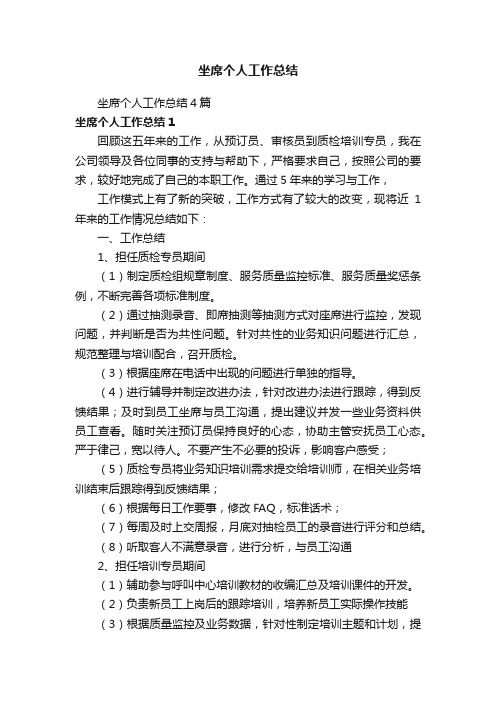 坐席个人工作总结

坐席个人工作总结4篇

坐席个人工作总结1

回顾这五年来的工作，从预订员、审核员到质检培训专员，我在公司领导及各位同事的支持与帮助下，严格要求自己，按照公司的要求，较好地完成了自己的本职工作。通过5年来的学习与工作，

工作模式上有了新的突破，工作方式有了较大的改变，现将近 1年来的工作情况总结如下：

一、工作总结

1、担任质检专员期间

（1）制定质检组规章制度、服务质量监控标准、服务质量奖惩条例，不断完善各项标准制度。

（2）通过抽测录音、即席抽测等抽测方式对座席进行监控，发现问题，并判断是否为共性问题。针对共性的业务知识问题进行汇总，规范整理与培训配合，召开质检。

（3）根据座席在电话中出现的问题进行单独的指导。

（4）进行辅导并制定改进办法，针对改进办法进行跟踪，得到反馈结果；及时到员工坐席与员工沟通，提出建议并发一些业务资料供员工查看。随时关注预订员保持良好的心态，协助主管安抚员工心态。严于律己，宽以待人。不要产生不必要的投诉，影响客户感受；

（5）质检专员将业务知识培训需求提交给培训师，在相关业务培训结束后跟踪得到反馈结果；

（6）根据每日工作要事，修改FAQ，标准话术；

（7）每周及时上交周报，月底对抽检员工的录音进行评分和总结。

（8）听取客人不满意录音，进行分析，与员工沟通

2、担任培训专员期间

（1）辅助参与呼叫中心培训教材的收编汇总及培训课件的开发。

（2）负责新员工上岗后的跟踪培训，培养新员工实际操作技能

（3）根据质量监控及业务数据，针对性制定培训主题和计划，提